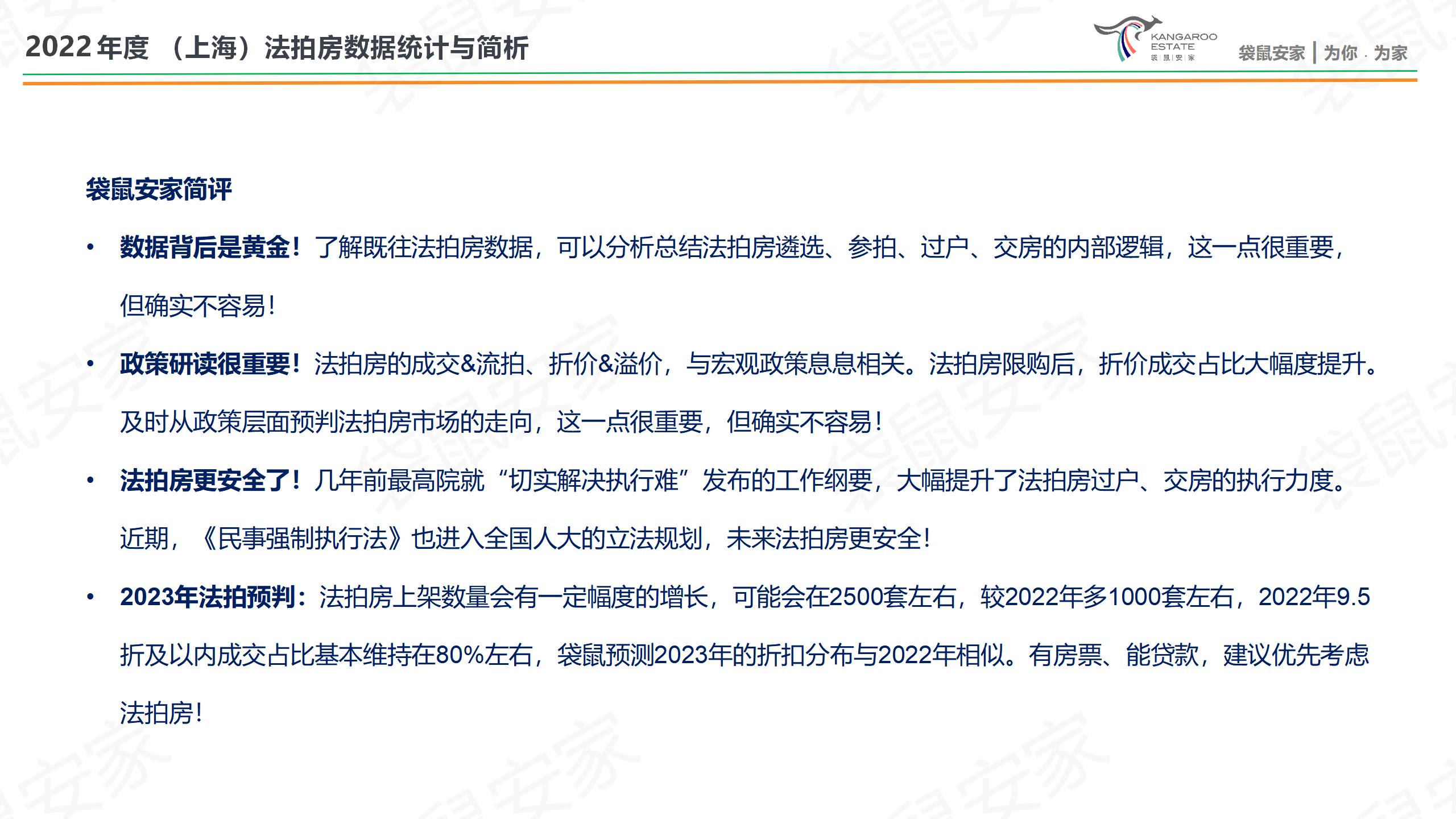 2022年度 （上海）法拍房数据统计与简析

KANGAROO ESTATE 袋鼠安家

袋鼠安家 | 为你 · 为家

袋鼠安家简评

• 数据背后是黄金！了解既往法拍房数据，可以分析总结法拍房遴选、参拍、过户、交房的内部逻辑，这一点很重要，但确实不容易！

• 政策研读很重要！法拍房的成交&流拍、折价&溢价，与宏观政策息息相关。法拍房限购后，折价成交占比大幅度提升。及时从政策层面预判法拍房市场的走向，这一点很重要，但确实不容易！

• 法拍房更安全了！几年前最高院就“切实解决执行难”发布的工作纲要，大幅提升了法拍房过户、交房的执行力度。近期，《民事强制执行法》也进入全国人大的立法规划，未来法拍房更安全！

• 2023年法拍预判：法拍房上架数量会有一定幅度的增长，可能会在2500套左右，较2022年多1000套左右，2022年9.5折及以内成交占比基本维持在80%左右，袋鼠预测2023年的折扣分布与2022年相似。有房票、能贷款，建议优先考虑法拍房！